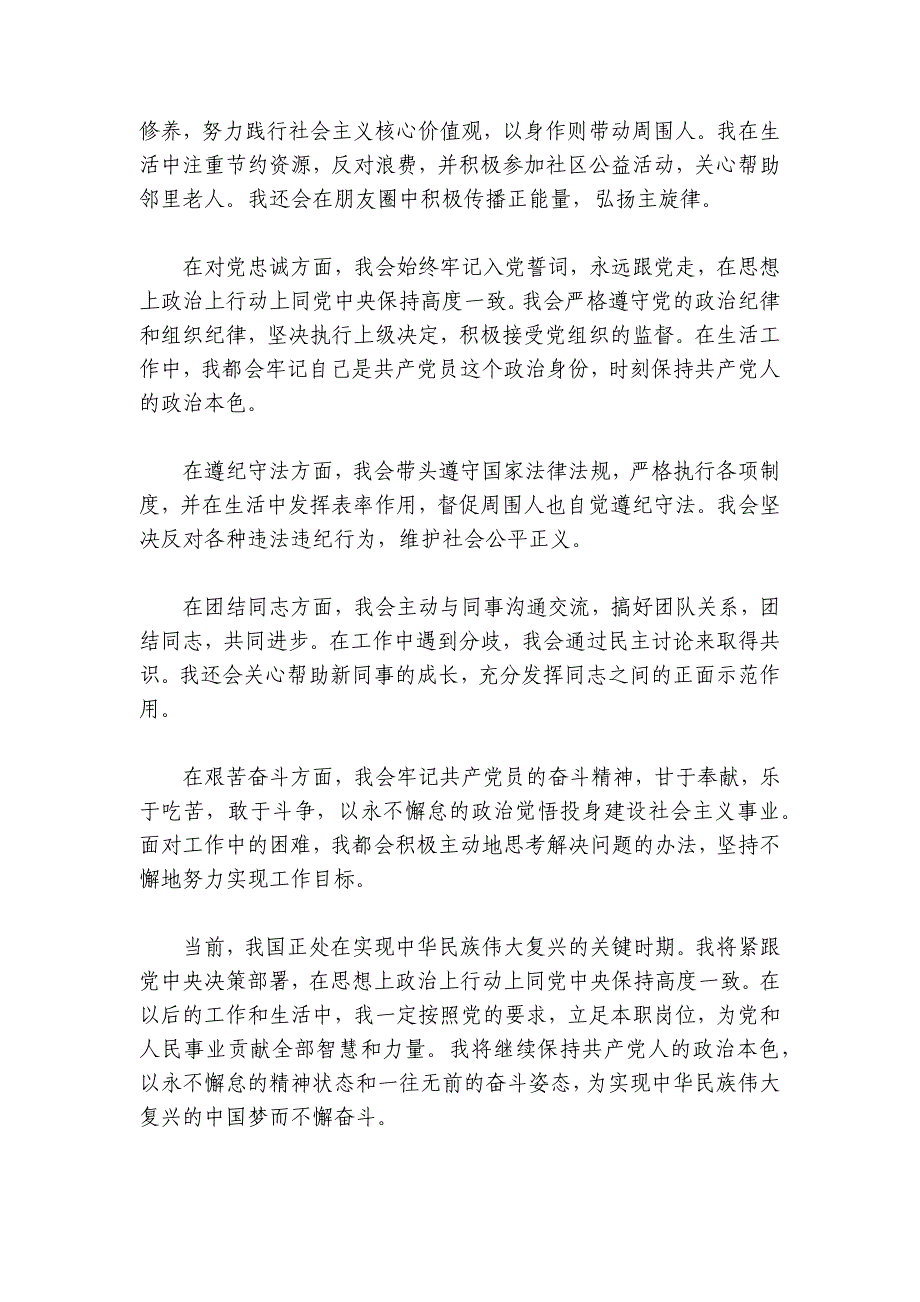 修养，努力践行社会主义核心价值观，以身作则带动周围人。我在生活中注重节约资源，反对浪费，并积极参加社区公益活动，关心帮助邻里老人。我还会在朋友圈中积极传播正能量，弘扬主旋律。

在对党忠诚方面，我会始终牢记入党誓词，永远跟党走，在思想上政治上行动上同党中央保持高度一致。我会严格遵守党的政治纪律和组织纪律，坚决执行上级决定，积极接受党组织的监督。在生活工作中，我都会牢记自己是共产党员这个政治身份，时刻保持共产党人的政治本色。

在遵纪守法方面，我会带头遵守国家法律法规，严格执行各项制度，并在生活中发挥表率作用，督促周围人也自觉遵纪守法。我会坚决反对各种违法违纪行为，维护社会公平正义。

在团结同志方面，我会主动与同事沟通交流，搞好团队关系，团结同志，共同进步。在工作中遇到分歧，我会通过民主讨论来取得共识。我还会关心帮助新同事的成长，充分发挥同志之间的正面示范作用。

在艰苦奋斗方面，我会牢记共产党员的奋斗精神，甘于奉献，乐于吃苦，敢于斗争，以永不懈怠的政治觉悟投身建设社会主义事业。面对工作中的困难，我都会积极主动地思考解决问题的办法，坚持不懈地努力实现工作目标。

当前，我国正处在实现中华民族伟大复兴的关键时期。我将紧跟党中央决策部署，在思想上政治上行动上同党中央保持高度一致。在以后的工作和生活中，我一定按照党的要求，立足本职岗位，为党和人民事业贡献全部智慧和力量。我将继续保持共产党人的政治本色，以永不懈怠的精神状态和一往无前的奋斗姿态，为实现中华民族伟大复兴的中国梦而不懈奋斗。